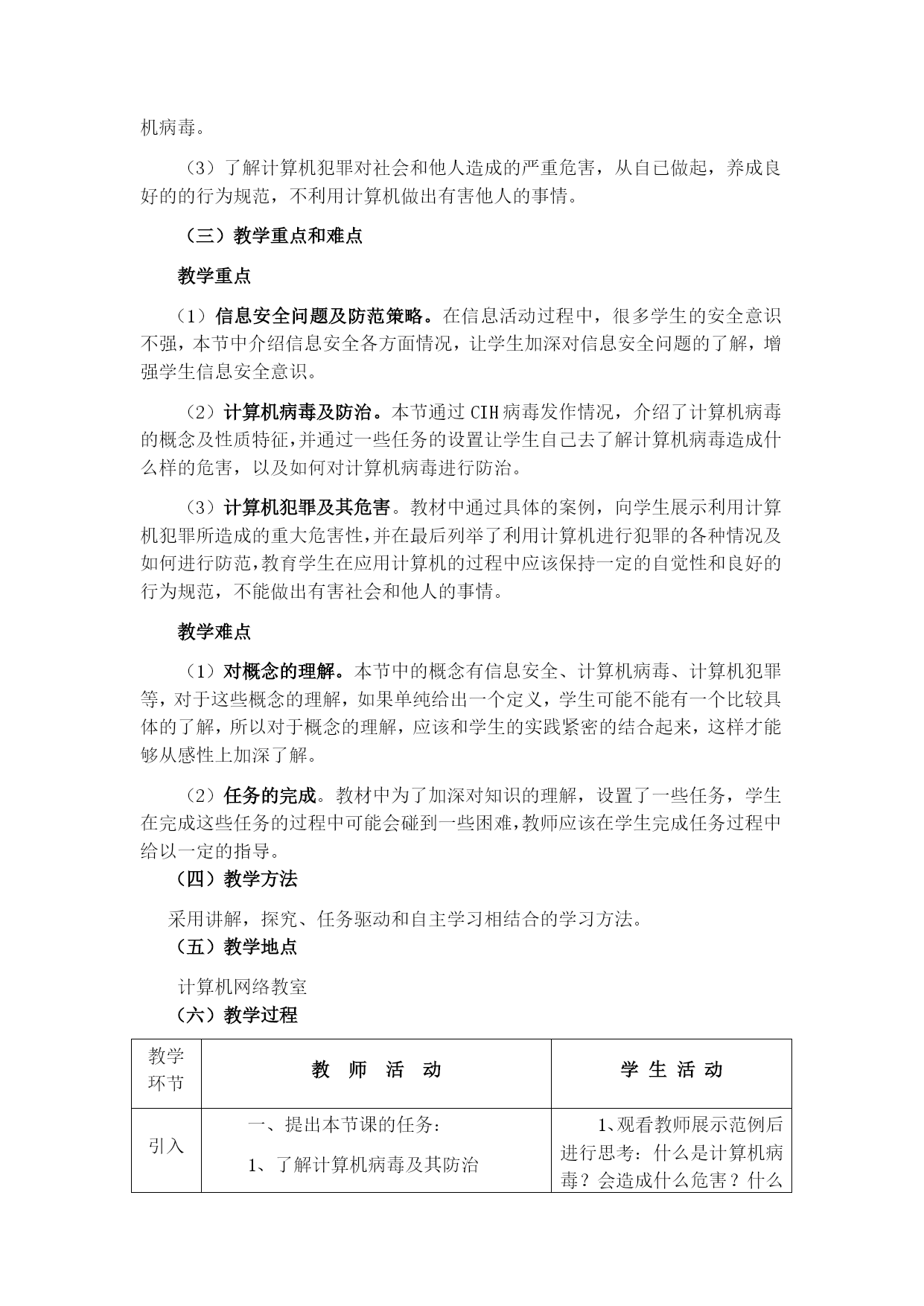 机病毒。

（3）了解计算机犯罪对社会和他人造成的严重危害，从自己做起，养成良好的的行为规范，不利用计算机做出有害他人的事情。

（三）教学重点和难点

教学重点

（1）信息安全问题及防范策略。在信息活动过程中，很多学生的安全意识不强，本节中介绍信息安全各方面情况，让学生加深对信息安全问题的了解，增强学生信息安全意识。

（2）计算机病毒及防治。本节通过 CIH 病毒发作情况，介绍了计算机病毒的概念及性质特征，并通过一些任务的设置让学生自己去了解计算机病毒造成什么样的危害，以及如何对计算机病毒进行防治。

（3）计算机犯罪及其危害。教材中通过具体的案例，向学生展示利用计算机犯罪所造成的重大危害性，并在最后列举了利用计算机进行犯罪的各种情况及如何进行防范，教育学生在应用计算机的过程中应该保持一定的自觉性和良好的行为规范，不能做出有害社会和他人的事情。

教学难点

（1）对概念的理解。本节中的概念有信息安全、计算机病毒、计算机犯罪等，对于这些概念的理解，如果单纯给出一个定义，学生可能不能有一个比较具体的了解，所以对于概念的理解，应该和学生的实践紧密的结合起来，这样才能够从感性上加深了解。

（2）任务的完成。教材中为了加深对知识的理解，设置了一些任务，学生在完成这些任务的过程中可能会碰到一些困难，教师应该在学生完成任务过程中给以一定的指导。

（四）教学方法

采用讲解，探究、任务驱动和自主学习相结合的学习方法。

（五）教学地点

计算机网络教室

（六）教学过程

| 教学环节 | 教 师 活 动 | 学 生 活 动 |
|---|---|---|
| 引入 | 一、提出本节课的任务：<br>1、了解计算机病毒及其防治 | 1、观看教师展示范例后进行思考：什么是计算机病毒？会造成什么危害？什么 |